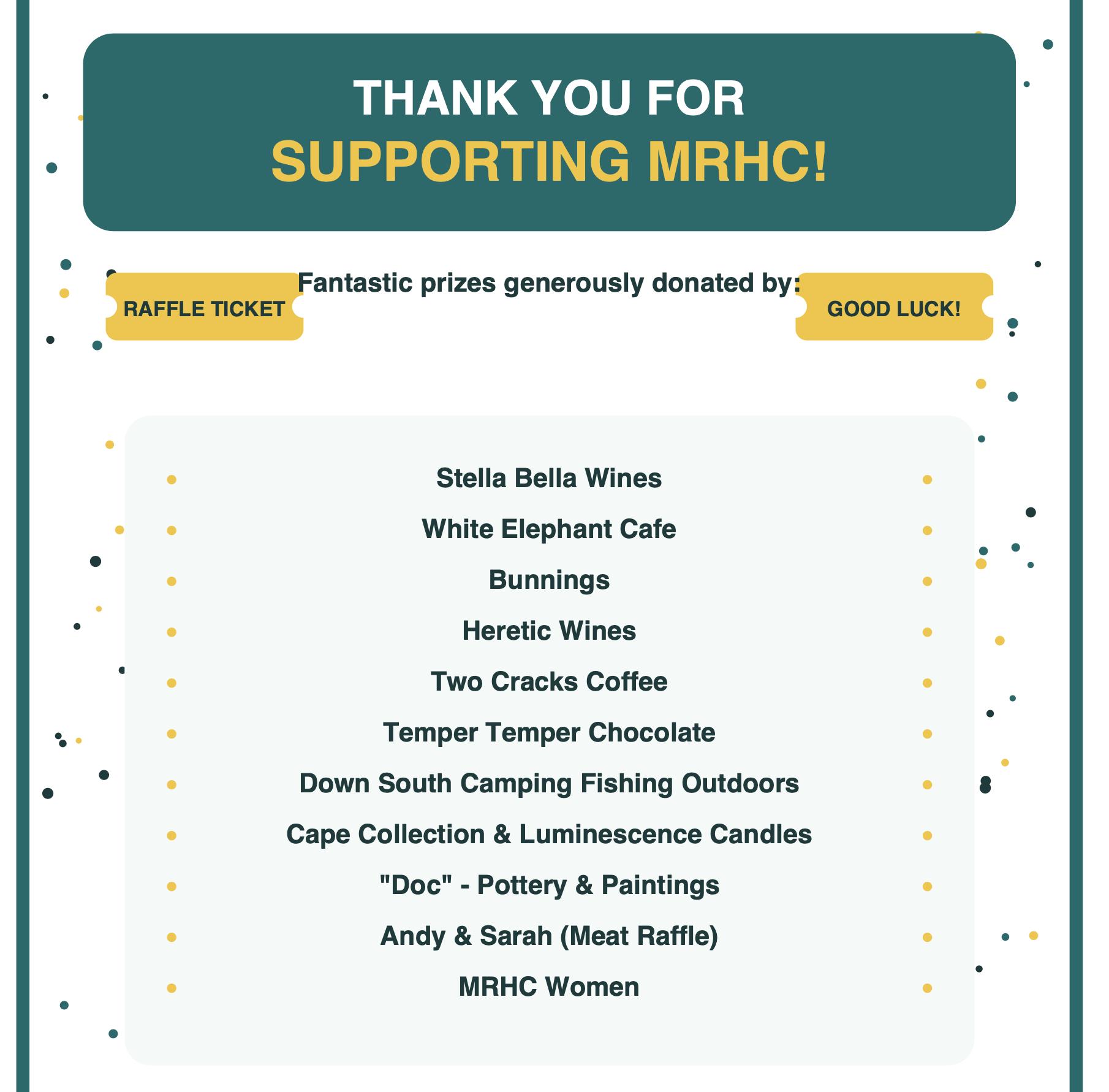 THANK YOU FOR
SUPPORTING MRHC!

RAFFLE TICKET

Fantastic prizes generously donated by:

GOOD LUCK!

Stella Bella Wines
White Elephant Cafe
Bunnings
Heretic Wines
Two Cracks Coffee
Temper Temper Chocolate
Down South Camping Fishing Outdoors
Cape Collection & Luminescence Candles
"Doc" - Pottery & Paintings
Andy & Sarah (Meat Raffle)
MRHC Women